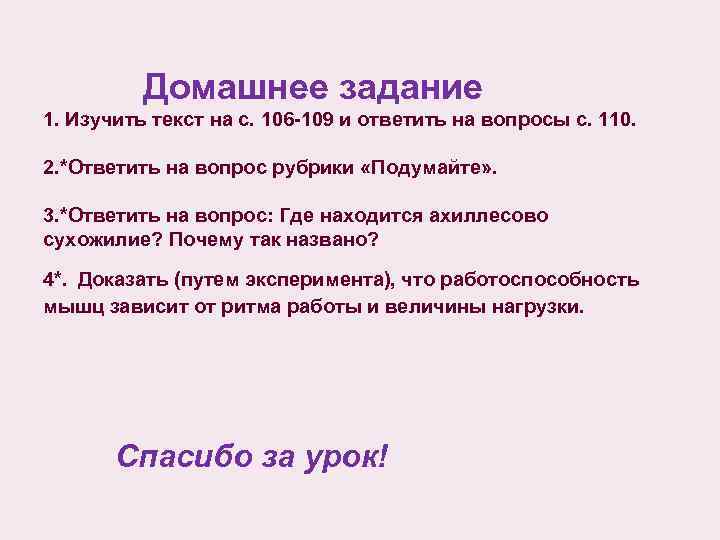 Домашнее задание

1. Изучить текст на с. 106-109 и ответить на вопросы с. 110.

2.*Ответить на вопрос рубрики «Подумайте».

3.*Ответить на вопрос: Где находится ахиллесово сухожилие? Почему так названо?

4*. Доказать (путем эксперимента), что работоспособность мышц зависит от ритма работы и величины нагрузки.

Спасибо за урок!